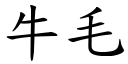 牛毛